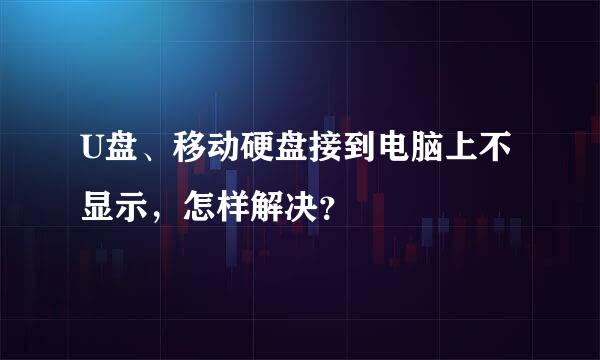 U盘、移动硬盘接到电脑上不显示，怎样解决?